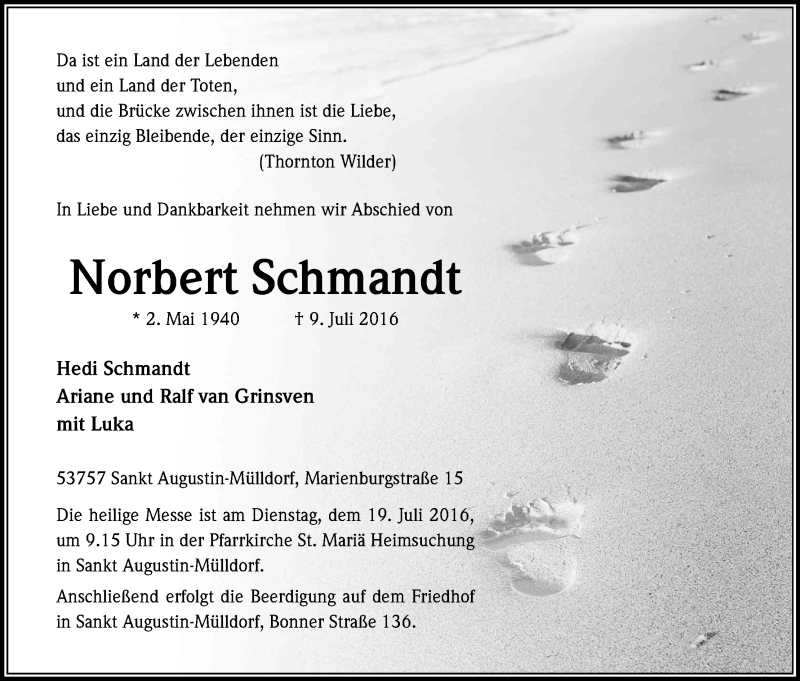 Da ist ein Land der Lebenden
und ein Land der Toten,
und die Brücke zwischen ihnen ist die Liebe,
das einzig Bleibende, der einzige Sinn.
(Thornton Wilder)

In Liebe und Dankbarkeit nehmen wir Abschied von

Norbert Schmandt

* 2. Mai 1940 † 9. Juli 2016

Hedi Schmandt
Ariane und Ralf van Grinsven
mit Luka

53757 Sankt Augustin-Mülldorf, Marienburgstraße 15

Die heilige Messe ist am Dienstag, dem 19. Juli 2016, um 9.15 Uhr in der Pfarrkirche St. Mariä Heimsuchung in Sankt Augustin-Mülldorf.

Anschließend erfolgt die Beerdigung auf dem Friedhof in Sankt Augustin-Mülldorf, Bonner Straße 136.